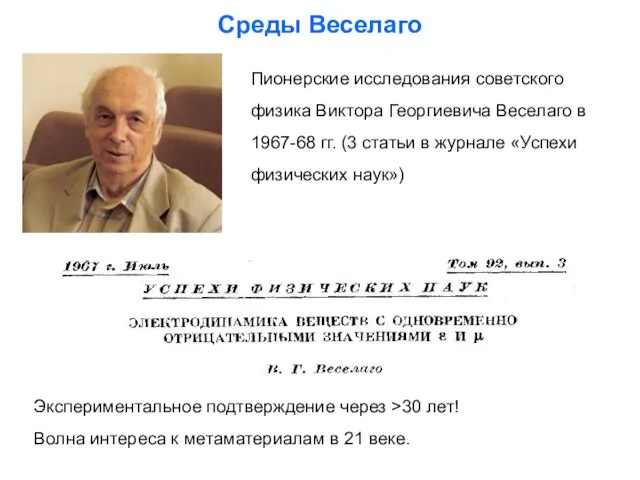 Среды Веселаго

Пионерские исследования советского физика Виктора Георгиевича Веселаго в 1967-68 гг. (3 статьи в журнале «Успехи физических наук»)

1967 г. Июль

Том 92, вып. 3

УСПЕХИ ФИЗИЧЕСКИХ НАУК

ЭЛЕКТРОДИНАМИКА ВЕЩЕСТВ С ОДНОВРЕМЕННО ОТРИЦАТЕЛЬНЫМИ ЗНАЧЕНИЯМИ $\varepsilon$ И $\mu$

В. Г. Веселаго

Экспериментальное подтверждение через >30 лет!

Волна интереса к метаматериалам в 21 веке.